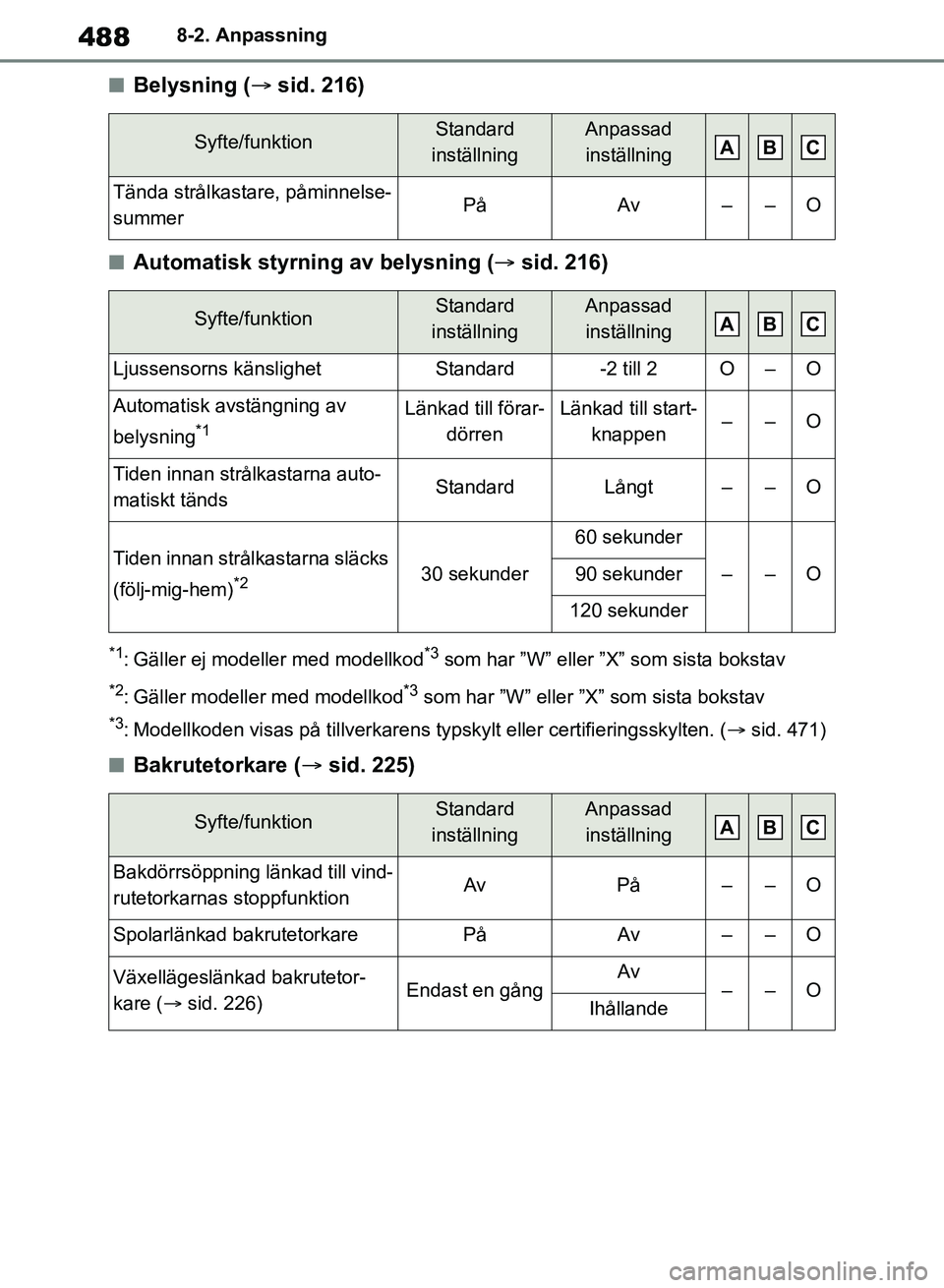 488 8-2. Anpassning

■ Belysning (→ sid. 216)

| Syfte/funktion | Standard inställning | Anpassad inställning | A | B | C |
|---|---|---|---|---|---|
| Tända strålkastare, påminnelsesummer | På | Av | – | – | O |

■ Automatisk styrning av belysning (→ sid. 216)

| Syfte/funktion | Standard inställning | Anpassad inställning | A | B | C |
|---|---|---|---|---|---|
| Ljussensorns känslighet | Standard | -2 till 2 | O | – | O |
| Automatisk avstängning av belysning$^{*1}$ | Länkad till förardörren | Länkad till startknappen | – | – | O |
| Tiden innan strålkastarna automatiskt tänds | Standard | Långt | – | – | O |
| Tiden innan strålkastarna släcks (följ-mig-hem)$^{*2}$ | 30 sekunder | 60 sekunder | – | – | O |
| | | 90 sekunder | | | |
| | | 120 sekunder | | | |

$^{*1}$: Gäller ej modeller med modellkod$^{*3}$ som har ”W” eller ”X” som sista bokstav

$^{*2}$: Gäller modeller med modellkod$^{*3}$ som har ”W” eller ”X” som sista bokstav

$^{*3}$: Modellkoden visas på tillverkarens typskylt eller certifieringsskylten. (→ sid. 471)

■ Bakrutetorkare (→ sid. 225)

| Syfte/funktion | Standard inställning | Anpassad inställning | A | B | C |
|---|---|---|---|---|---|
| Bakdörrsöppning länkad till vindrutetorkarnas stoppfunktion | Av | På | – | – | O |
| Spolarlänkad bakrutetorkare | På | Av | – | – | O |
| Växellägeslänkad bakrutetorkare (→ sid. 226) | Endast en gång | Av | – | – | O |
| | | Ihållande | | | |

carmanualsonline.info